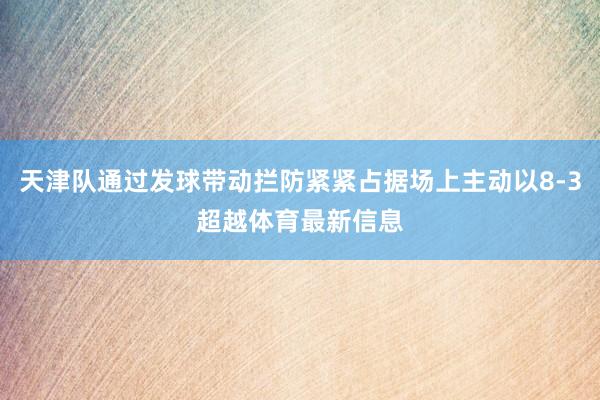 天津队通过发球带动拦防紧紧占据场上主动以8-3超越体育最新信息